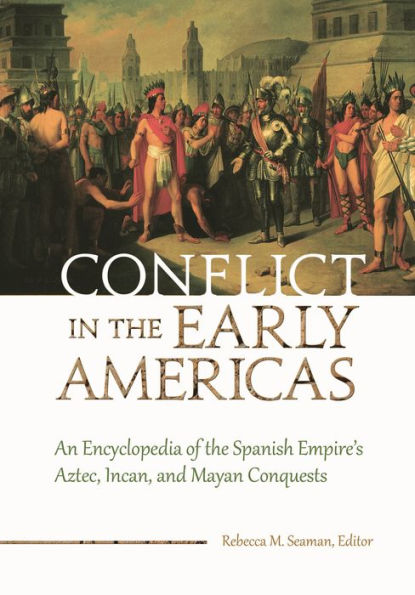 CONFLICT IN THE EARLY AMERICAS

An Encyclopedia of the Spanish Empire's Aztec, Incan, and Mayan Conquests

Rebecca M. Seaman, Editor